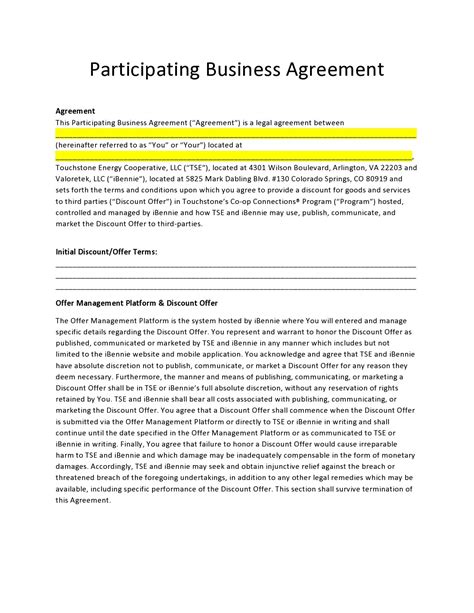 Participating Business Agreement

Agreement

This Participating Business Agreement ("Agreement") is a legal agreement between ____ (hereinafter referred to as "You" or "Your") located at ____, Touchstone Energy Cooperative, LLC ("TSE"), located at 4301 Wilson Boulevard, Arlington, VA 22203 and Valoretek, LLC ("iBennie"), located at 5825 Mark Dabling Blvd. #130 Colorado Springs, CO 80919 and sets forth the terms and conditions upon which you agree to provide a discount for goods and services to third parties ("Discount Offer") in Touchstone's Co-op Connections® Program ("Program") hosted, controlled and managed by iBennie and how TSE and iBennie may use, publish, communicate, and market the Discount Offer to third-parties.

Initial Discount/Offer Terms:

____

____

____

Offer Management Platform & Discount Offer

The Offer Management Platform is the system hosted by iBennie where You will entered and manage specific details regarding the Discount Offer. You represent and warrant to honor the Discount Offer as published, communicated or marketed by TSE and iBennie in any manner which includes but not limited to the iBennie website and mobile application. You acknowledge and agree that TSE and iBennie have absolute discretion not to publish, communicate, or market a Discount Offer for any reason they deem necessary. Furthermore, the manner and means of publishing, communicating, or marketing a Discount Offer shall be in TSE or iBennie's full absolute discretion, without any reservation of rights retained by You. TSE and iBennie shall bear all costs associated with publishing, communicating, or marketing the Discount Offer. You agree that a Discount Offer shall commence when the Discount Offer is submitted via the Offer Management Platform or directly to TSE or iBennie in writing and shall continue until the date specified in the Offer Management Platform or as communicated to TSE or iBennie in writing. Finally, You agree that failure to honor a Discount Offer would cause irreparable harm to TSE and iBennie and which damage may be inadequately compensable in the form of monetary damages. Accordingly, TSE and iBennie may seek and obtain injunctive relief against the breach or threatened breach of the foregoing undertakings, in addition to any other legal remedies which may be available, including specific performance of the Discount Offer. This section shall survive termination of this Agreement.